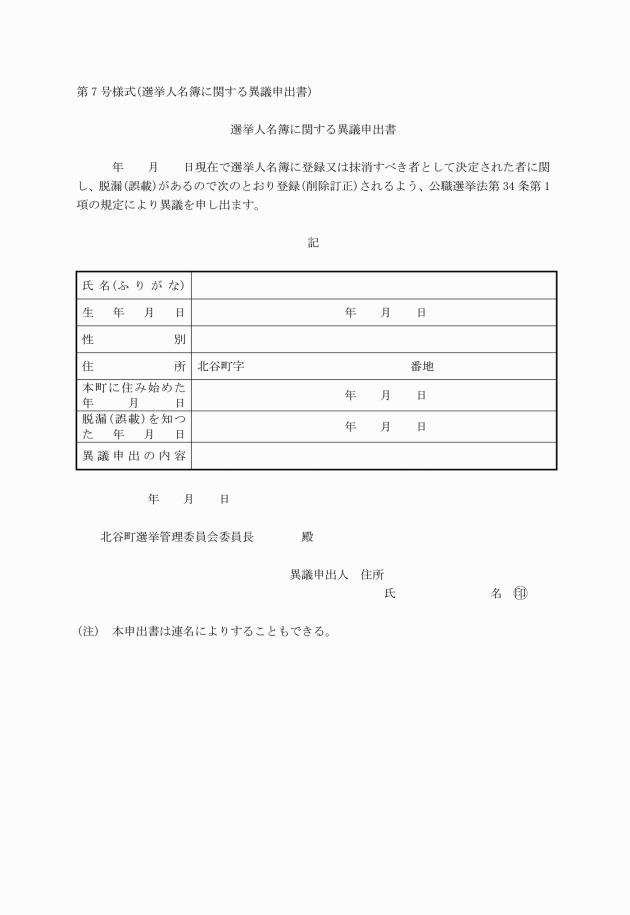 第7号様式(選挙人名簿に関する異議申出書)

選挙人名簿に関する異議申出書

年　月　日現在で選挙人名簿に登録又は抹消すべき者として決定された者に関し、脱漏(誤載)があるので次のとおり登録(削除訂正)されるよう、公職選挙法第34条第1項の規定により異議を申し出ます。

記

| 氏名(ふりがな) | |
|---|---|
| 生年月日 | 年　月　日 |
| 性別 | |
| 住所 | 北谷町字　番地 |
| 本町に住み始めた年月日 | 年　月　日 |
| 脱漏(誤載)を知った年月日 | 年　月　日 |
| 異議申出の内容 | |

年　月　日

北谷町選挙管理委員会委員長　殿

異議申出人　住所
氏　名　㊞

(注)　本申出書は連名によりすることもできる。